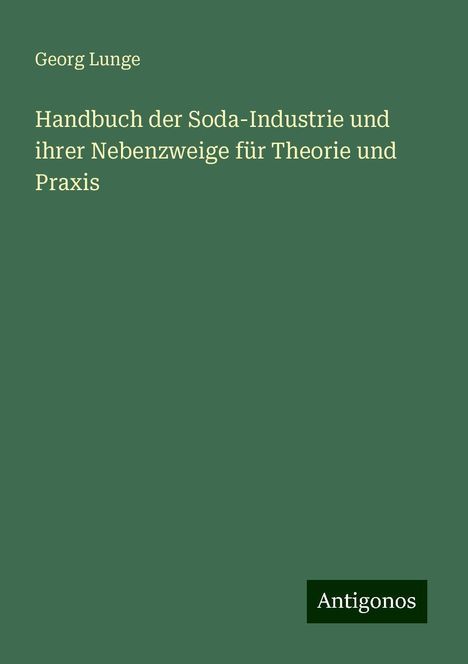 Georg Lunge

Handbuch der Soda-Industrie und ihrer Nebenzweige für Theorie und Praxis

Antigonos